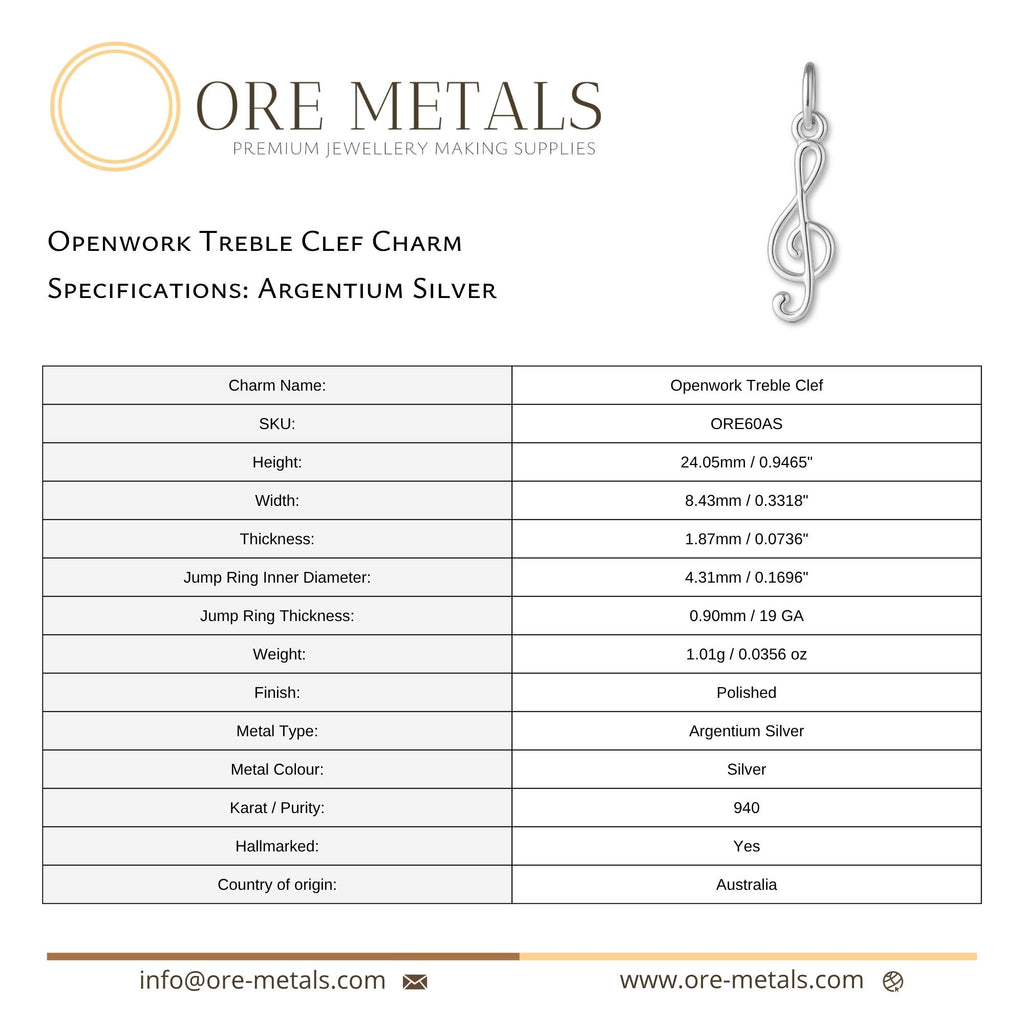 ORE METALS
PREMIUM JEWELLERY MAKING SUPPLIES

Openwork Treble Clef Charm
Specifications: Argentium Silver

| Charm Name: | Openwork Treble Clef |
|---|---|
| SKU: | ORE60AS |
| Height: | 24.05mm / 0.9465" |
| Width: | 8.43mm / 0.3318" |
| Thickness: | 1.87mm / 0.0736" |
| Jump Ring Inner Diameter: | 4.31mm / 0.1696" |
| Jump Ring Thickness: | 0.90mm / 19 GA |
| Weight: | 1.01g / 0.0356 oz |
| Finish: | Polished |
| Metal Type: | Argentium Silver |
| Metal Colour: | Silver |
| Karat / Purity: | 940 |
| Hallmarked: | Yes |
| Country of origin: | Australia |

info@ore-metals.com
www.ore-metals.com